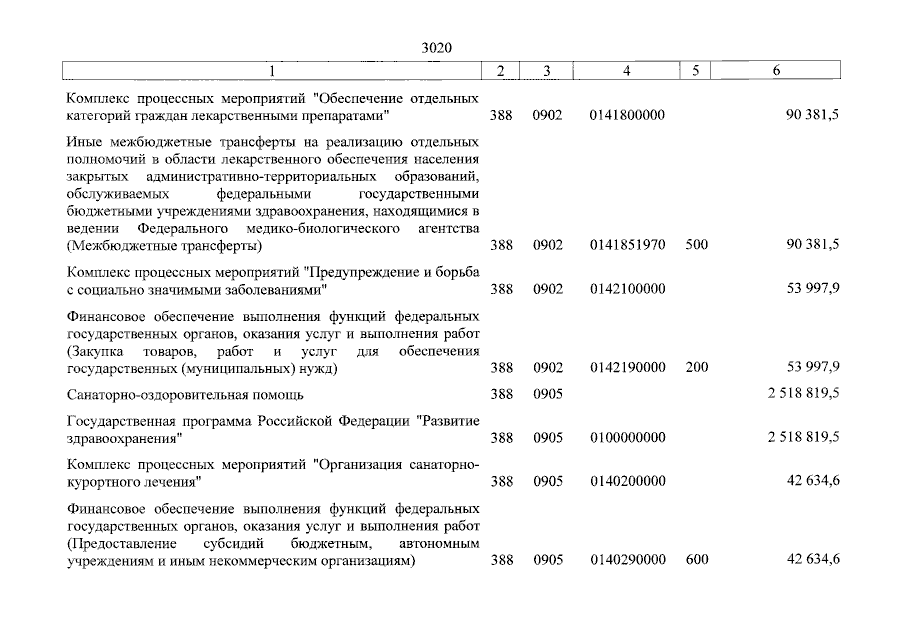 3020

| 1 | 2 | 3 | 4 | 5 | 6 |
|---|---|---|---|---|---|
| Комплекс процессных мероприятий "Обеспечение отдельных категорий граждан лекарственными препаратами" | 388 | 0902 | 0141800000 | | 90 381,5 |
| Иные межбюджетные трансферты на реализацию отдельных полномочий в области лекарственного обеспечения населения закрытых административно-территориальных образований, обслуживаемых федеральными государственными бюджетными учреждениями здравоохранения, находящимися в ведении Федерального медико-биологического агентства (Межбюджетные трансферты) | 388 | 0902 | 0141851970 | 500 | 90 381,5 |
| Комплекс процессных мероприятий "Предупреждение и борьба с социально значимыми заболеваниями" | 388 | 0902 | 0142100000 | | 53 997,9 |
| Финансовое обеспечение выполнения функций федеральных государственных органов, оказания услуг и выполнения работ (Закупка товаров, работ и услуг для обеспечения государственных (муниципальных) нужд) | 388 | 0902 | 0142190000 | 200 | 53 997,9 |
| Санаторно-оздоровительная помощь | 388 | 0905 | | | 2 518 819,5 |
| Государственная программа Российской Федерации "Развитие здравоохранения" | 388 | 0905 | 0100000000 | | 2 518 819,5 |
| Комплекс процессных мероприятий "Организация санаторно-курортного лечения" | 388 | 0905 | 0140200000 | | 42 634,6 |
| Финансовое обеспечение выполнения функций федеральных государственных органов, оказания услуг и выполнения работ (Предоставление субсидий бюджетным, автономным учреждениям и иным некоммерческим организациям) | 388 | 0905 | 0140290000 | 600 | 42 634,6 |